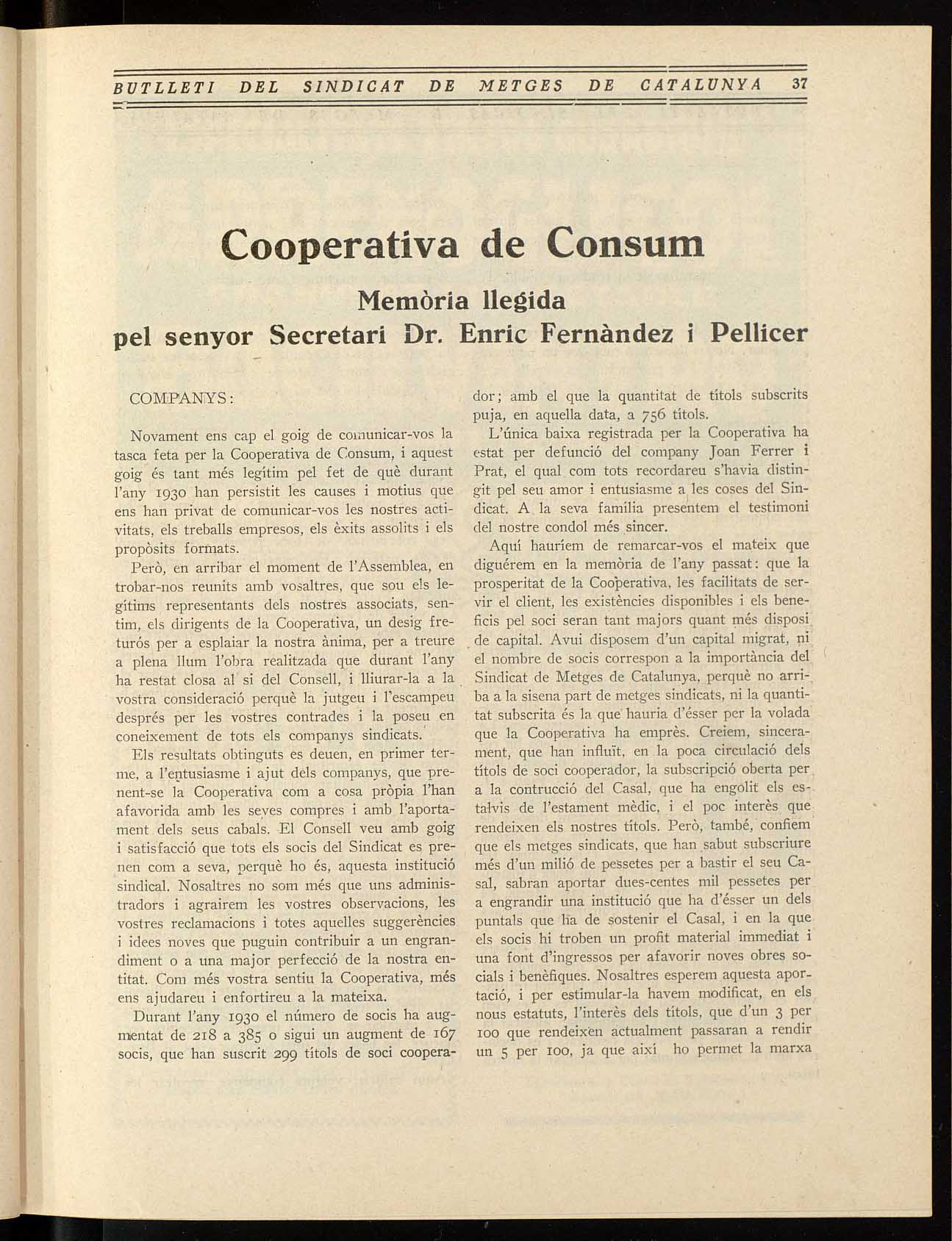 BUTLLETI DEL SINDICAT DE METGES DE CATALUNYA 37

Cooperativa de Consum

Memòria llegida
pel senyor Secretari Dr. Enric Fernàndez i Pellicer

COMPANYS:

Novament ens cap el goig de comunicar-vos la tasca feta per la Cooperativa de Consum, i aquest goig és tant més legítim pel fet de què durant l'any 1930 han persistit les causes i motius que ens han privat de comunicar-vos les nostres activitats, els treballs empresos, els èxits assolits i els propòsits formats.

Però, en arribar el moment de l'Assemblea, en trobar-nos reunits amb vosaltres, que sou els legítims representants dels nostres associats, sentim, els dirigents de la Cooperativa, un desig freturós per a esplaiar la nostra ànima, per a treure a plena llum l'obra realitzada que durant l'any ha restat closa al si del Consell, i lliurar-la a la vostra consideració perquè la jutgeu i l'escampeu després per les vostres contrades i la poseu en coneixement de tots els companys sindicats.

Els resultats obtinguts es deuen, en primer terme, a l'entusiasme i ajut dels companys, que prenent-se la Cooperativa com a cosa pròpia l'han afavorida amb les seves compres i amb l'aportament dels seus cabals. El Consell veu amb goig i satisfacció que tots els socis del Sindicat es prenen com a seva, perquè ho és, aquesta institució sindical. Nosaltres no som més que uns administradors i agrairem les vostres observacions, les vostres reclamacions i totes aquelles suggerències i idees noves que puguin contribuir a un engrandiment o a una major perfecció de la nostra entitat. Com més vostra sentiu la Cooperativa, més ens ajudareu i enfortireu a la mateixa.

Durant l'any 1930 el número de socis ha augmentat de 218 a 385 o sigui un augment de 167 socis, que han suscrit 299 títols de soci cooperador; amb el que la quantitat de títols subscrits puja, en aquella data, a 756 títols.

L'única baixa registrada per la Cooperativa ha estat per defunció del company Joan Ferrer i Prat, el qual com tots recordareu s'havia distingit pel seu amor i entusiasme a les coses del Sindicat. A la seva família presentem el testimoni del nostre condol més sincer.

Aquí hauríem de remarcar-vos el mateix que diguérem en la memòria de l'any passat: que la prosperitat de la Cooperativa, les facilitats de servir el client, les existències disponibles i els beneficis pel soci seran tant majors quant més disposi de capital. Avui disposem d'un capital migrat, ni el nombre de socis correspon a la importància del Sindicat de Metges de Catalunya, perquè no arriba a la sisena part de metges sindicats, ni la quantitat subscrita és la que hauria d'ésser per la volada que la Cooperativa ha emprès. Creiem, sincerament, que han influït, en la poca circulació dels títols de soci cooperador, la subscripció oberta per a la contrucció del Casal, que ha engolit els estalvis de l'estament mèdic, i el poc interès que rendeixen els nostres títols. Però, també, confiem que els metges sindicats, que han sabut subscriure més d'un milió de pessetes per a bastir el seu Casal, sabran aportar dues-centes mil pessetes per a engrandir una institució que ha d'ésser un dels puntals que ha de sostenir el Casal, i en la que els socis hi troben un profit material immediat i una font d'ingressos per afavorir noves obres socials i benèfiques. Nosaltres esperem aquesta aportació, i per estimular-la havem modificat, en els nous estatuts, l'interès dels títols, que d'un 3 per 100 que rendeixen actualment passaran a rendir un 5 per 100, ja que així ho permet la marxa